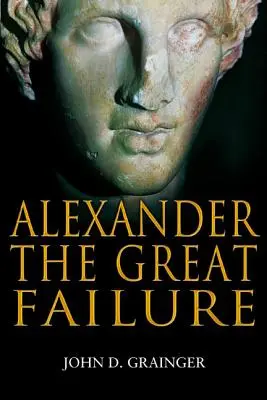 ALEXANDER
THE GREAT
FAILURE

JOHN D. GRAINGER